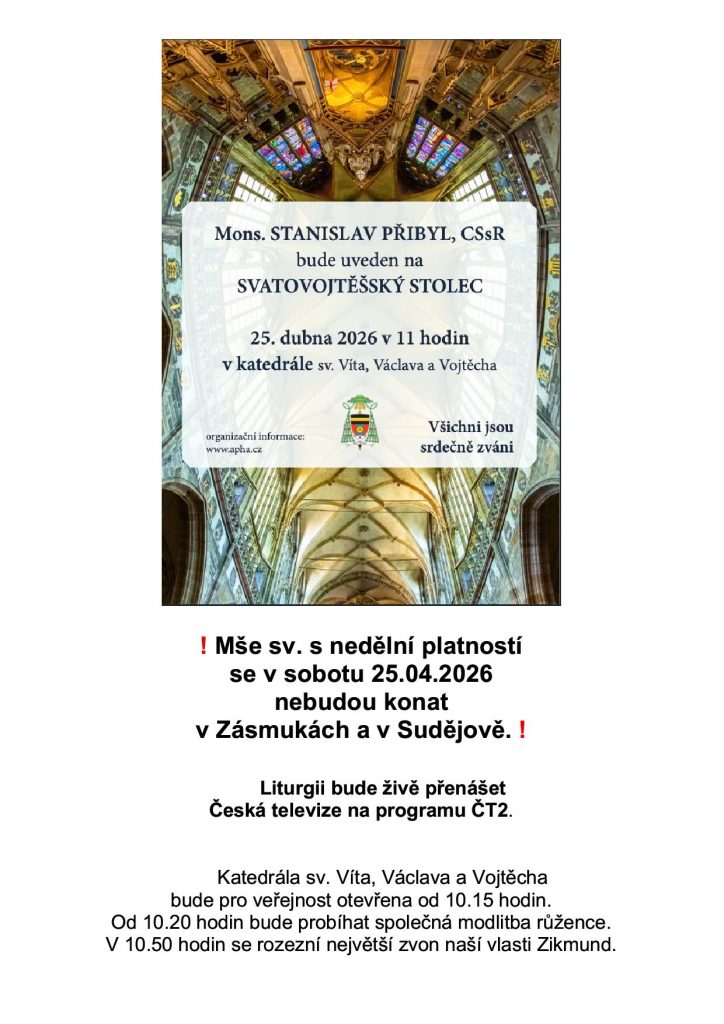 Mons. STANISLAV PŘIBYL, CSsR
bude uveden na
SVATOVOJTĚŠSKÝ STOLEC

25. dubna 2026 v 11 hodin
v katedrále sv. Víta, Václava a Vojtěcha

organizační informace:
www.apha.cz

Všichni jsou
srdečně zváni

! Mše sv. s nedělní platností
se v sobotu 25.04.2026
nebudou konat
v Zásmukách a v Sudějově. !

Liturgii bude živě přenášet
Česká televize na programu ČT2.

Katedrála sv. Víta, Václava a Vojtěcha
bude pro veřejnost otevřena od 10.15 hodin.
Od 10.20 hodin bude probíhat společná modlitba růžence.
V 10.50 hodin se rozezní největší zvon naší vlasti Zikmund.